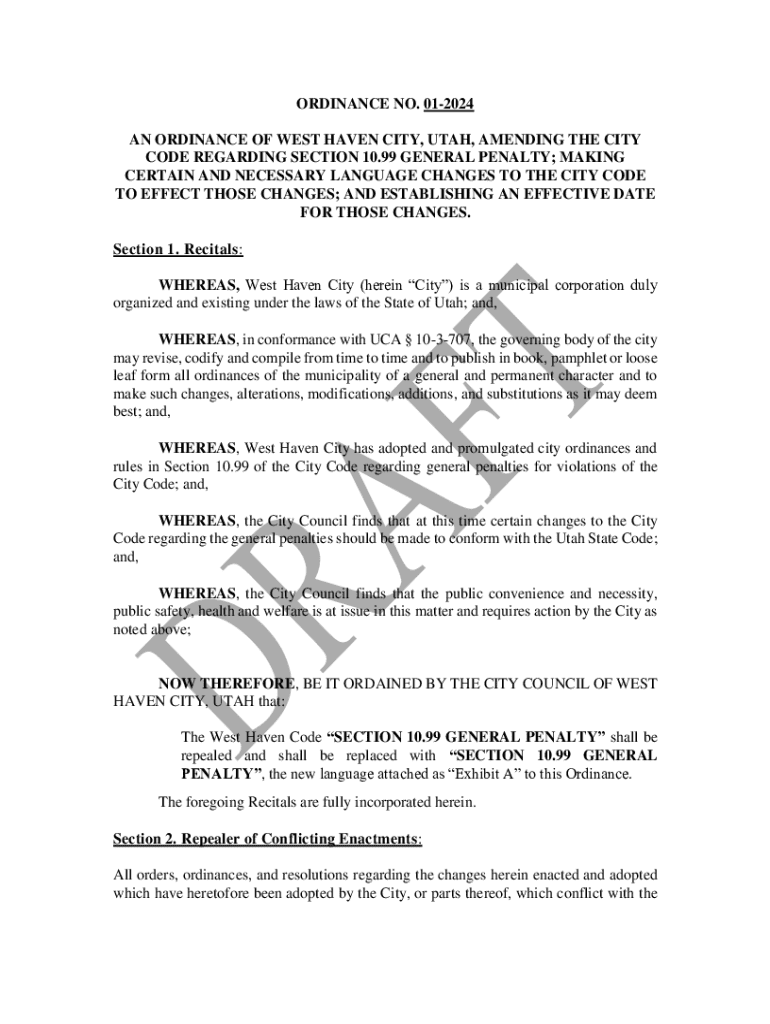 ORDINANCE NO. 01-2024

AN ORDINANCE OF WEST HAVEN CITY, UTAH, AMENDING THE CITY CODE REGARDING SECTION 10.99 GENERAL PENALTY; MAKING CERTAIN AND NECESSARY LANGUAGE CHANGES TO THE CITY CODE TO EFFECT THOSE CHANGES; AND ESTABLISHING AN EFFECTIVE DATE FOR THOSE CHANGES.

Section 1. Recitals:

WHEREAS, West Haven City (herein "City") is a municipal corporation duly organized and existing under the laws of the State of Utah; and,

WHEREAS, in conformance with UCA § 10-3-707, the governing body of the city may revise, codify and compile from time to time and to publish in book, pamphlet or loose leaf form all ordinances of the municipality of a general and permanent character and to make such changes, alterations, modifications, additions, and substitutions as it may deem best; and,

WHEREAS, West Haven City has adopted and promulgated city ordinances and rules in Section 10.99 of the City Code regarding general penalties for violations of the City Code; and,

WHEREAS, the City Council finds that at this time certain changes to the City Code regarding the general penalties should be made to conform with the Utah State Code; and,

WHEREAS, the City Council finds that the public convenience and necessity, public safety, health and welfare is at issue in this matter and requires action by the City as noted above;

NOW THEREFORE, BE IT ORDAINED BY THE CITY COUNCIL OF WEST HAVEN CITY, UTAH that:

The West Haven Code "SECTION 10.99 GENERAL PENALTY" shall be repealed and shall be replaced with "SECTION 10.99 GENERAL PENALTY", the new language attached as "Exhibit A" to this Ordinance.

The foregoing Recitals are fully incorporated herein.

Section 2. Repealer of Conflicting Enactments:

All orders, ordinances, and resolutions regarding the changes herein enacted and adopted which have heretofore been adopted by the City, or parts thereof, which conflict with the

DRAFT